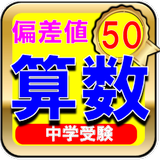 偏差値 50

算数

中学受験